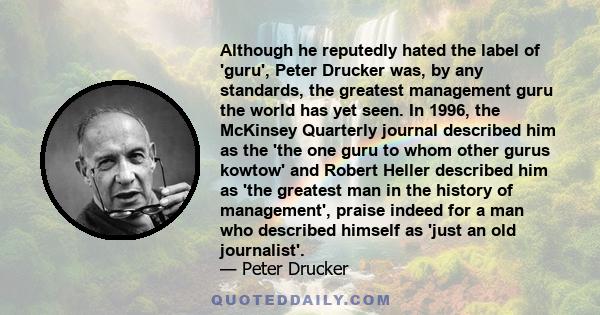 Although he reputedly hated the label of 'guru', Peter Drucker was, by any standards, the greatest management guru the world has yet seen. In 1996, the McKinsey Quarterly journal described him as the 'the one guru to whom other gurus kowtow' and Robert Heller described him as 'the greatest man in the history of management', praise indeed for a man who described himself as 'just an old journalist'.
— Peter Drucker

QUOTEDDAILY.COM